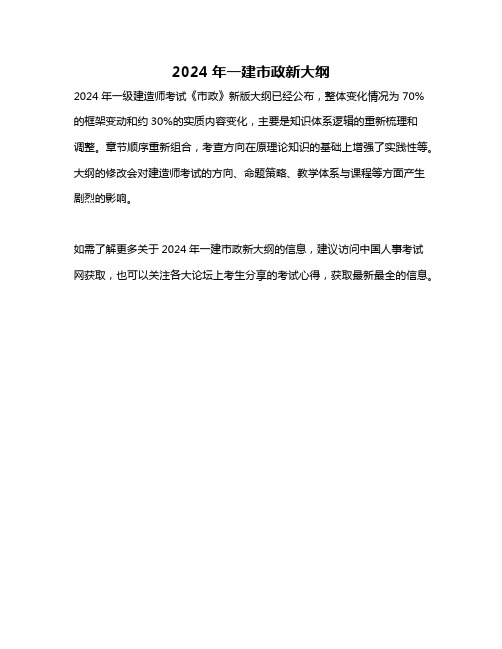 2024 年一建市政新大纲

2024 年一级建造师考试《市政》新版大纲已经公布，整体变化情况为 70%的框架变动和约 30%的实质内容变化，主要是知识体系逻辑的重新梳理和调整。章节顺序重新组合，考查方向在原理论知识的基础上增强了实践性等。大纲的修改会对建造师考试的方向、命题策略、教学体系与课程等方面产生剧烈的影响。

如需了解更多关于 2024 年一建市政新大纲的信息，建议访问中国人事考试网获取，也可以关注各大论坛上考生分享的考试心得，获取最新最全的信息。